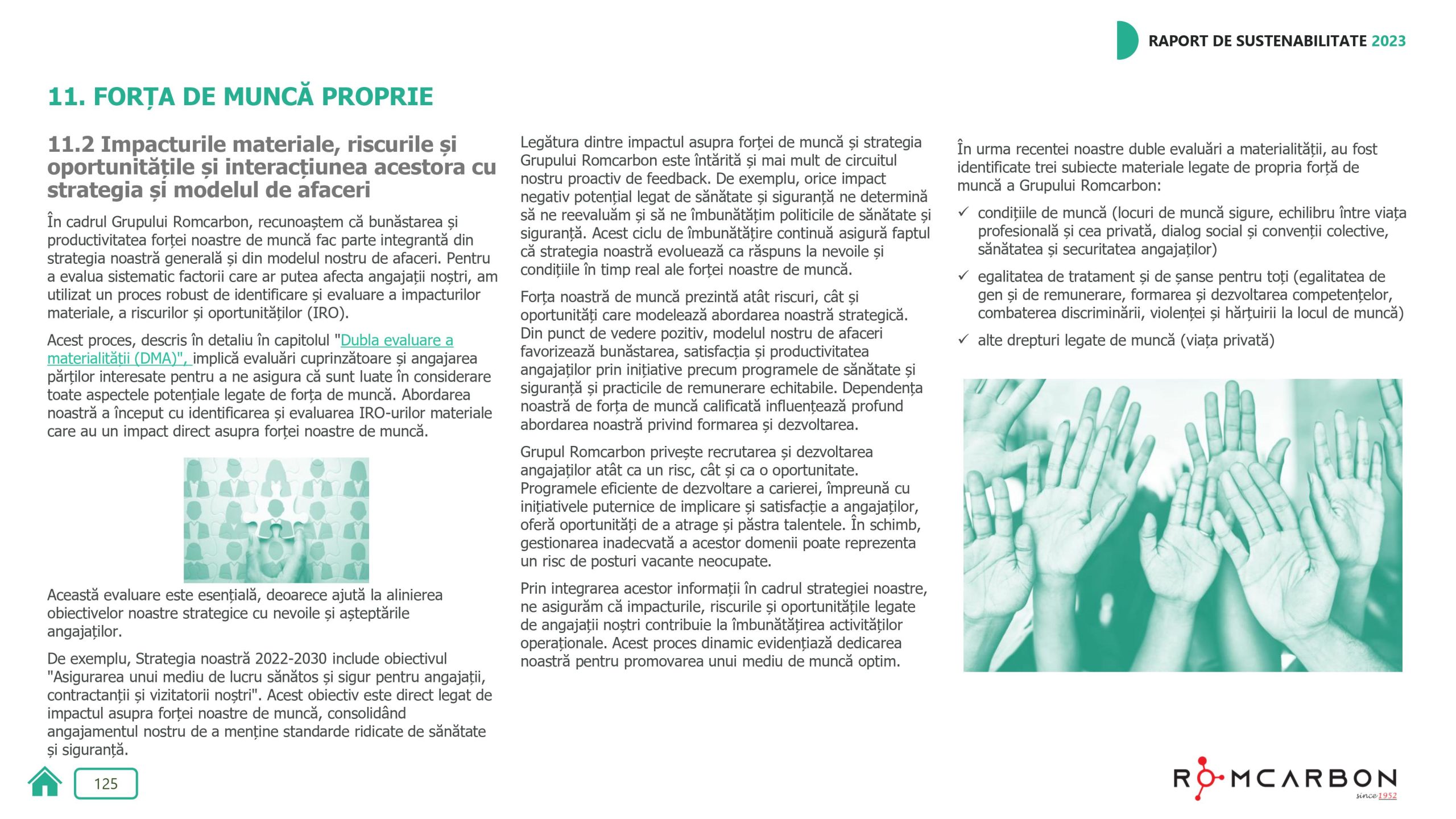 RAPORT DE SUSTENABILITATE 2023

11. FORȚA DE MUNCĂ PROPRIE

11.2 Impacturile materiale, riscurile și oportunitățile și interacțiunea acestora cu strategia și modelul de afaceri

În cadrul Grupului Romcarbon, recunoaștem că bunăstarea și productivitatea forței noastre de muncă fac parte integrantă din strategia noastră generală și din modelul nostru de afaceri. Pentru a evalua sistematic factorii care ar putea afecta angajații noștri, am utilizat un proces robust de identificare și evaluare a impacturilor materiale, a riscurilor și oportunităților (IRO).

Acest proces, descris în detaliu în capitolul "Dubla evaluare a materialității (DMA)", implică evaluări cuprinzătoare și angajarea părților interesate pentru a ne asigura că sunt luate în considerare toate aspectele potențiale legate de forța de muncă. Abordarea noastră a început cu identificarea și evaluarea IRO-urilor materiale care au un impact direct asupra forței noastre de muncă.

Această evaluare este esențială, deoarece ajută la alinierea obiectivelor noastre strategice cu nevoile și așteptările angajaților.

De exemplu, Strategia noastră 2022-2030 include obiectivul "Asigurarea unui mediu de lucru sănătos și sigur pentru angajații, contractanții și vizitatorii noștri". Acest obiectiv este direct legat de impactul asupra forței noastre de muncă, consolidând angajamentul nostru de a menține standarde ridicate de sănătate și siguranță.

Legătura dintre impactul asupra forței de muncă și strategia Grupului Romcarbon este întărită și mai mult de circuitul nostru proactiv de feedback. De exemplu, orice impact negativ potențial legat de sănătate și siguranță ne determină să ne reevaluăm și să ne îmbunătățim politicile de sănătate și siguranță. Acest ciclu de îmbunătățire continuă asigură faptul că strategia noastră evoluează ca răspuns la nevoile și condițiile în timp real ale forței noastre de muncă.

Forța noastră de muncă prezintă atât riscuri, cât și oportunități care modelează abordarea noastră strategică. Din punct de vedere pozitiv, modelul nostru de afaceri favorizează bunăstarea, satisfacția și productivitatea angajaților prin inițiative precum programele de sănătate și siguranță și practicile de remunerare echitabile. Dependența noastră de forța de muncă calificată influențează profund abordarea noastră privind formarea și dezvoltarea.

Grupul Romcarbon privește recrutarea și dezvoltarea angajaților atât ca un risc, cât și ca o oportunitate. Programele eficiente de dezvoltare a carierei, împreună cu inițiativele puternice de implicare și satisfacție a angajaților, oferă oportunități de a atrage și păstra talentele. În schimb, gestionarea inadecvată a acestor domenii poate reprezenta un risc de posturi vacante neocupate.

Prin integrarea acestor informații în cadrul strategiei noastre, ne asigurăm că impacturile, riscurile și oportunitățile legate de angajații noștri contribuie la îmbunătățirea activităților operaționale. Acest proces dinamic evidențiază dedicarea noastră pentru promovarea unui mediu de muncă optim.

În urma recentei noastre duble evaluări a materialității, au fost identificate trei subiecte materiale legate de propria forță de muncă a Grupului Romcarbon:

✓ condițiile de muncă (locuri de muncă sigure, echilibru între viața profesională și cea privată, dialog social și convenții colective, sănătatea și securitatea angajaților)
✓ egalitatea de tratament și de șanse pentru toți (egalitatea de gen și de remunerare, formarea și dezvoltarea competențelor, combaterea discriminării, violenței și hărțuirii la locul de muncă)
✓ alte drepturi legate de muncă (viața privată)

125

ROMCARBON since 1952